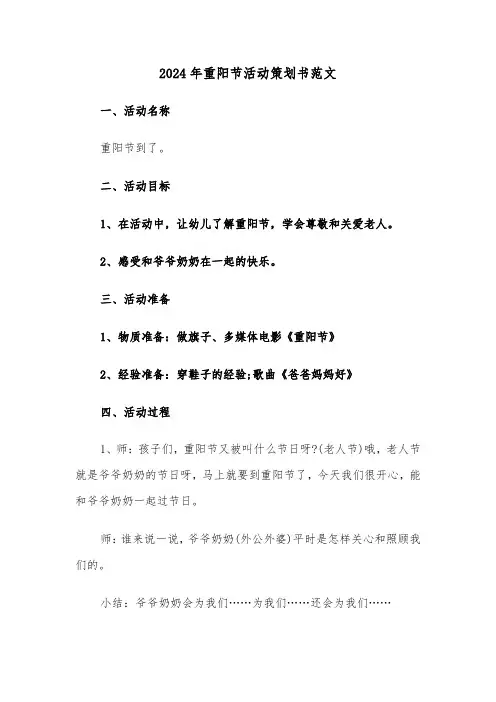 2024年重阳节活动策划书范文

一、活动名称

重阳节到了。

二、活动目标

1、在活动中，让幼儿了解重阳节，学会尊敬和关爱老人。

2、感受和爷爷奶奶在一起的快乐。

三、活动准备

1、物质准备：做旗子、多媒体电影《重阳节》

2、经验准备：穿鞋子的经验;歌曲《爸爸妈妈好》

四、活动过程

1、师：孩子们，重阳节又被叫什么节日呀?(老人节)哦，老人节就是爷爷奶奶的节日呀，马上就要到重阳节了，今天我们很开心，能和爷爷奶奶一起过节日。

师：谁来说一说，爷爷奶奶(外公外婆)平时是怎样关心和照顾我们的。

小结：爷爷奶奶会为我们……为我们……还会为我们……